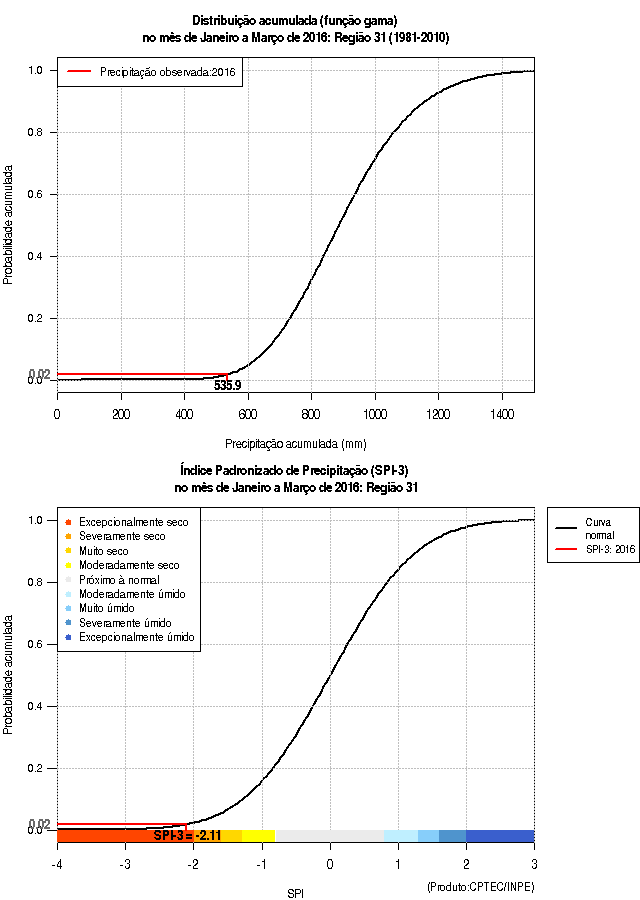 Distribuição acumulada (função gama)
no mês de Janeiro a Março de 2016: Região 31 (1981-2010)

Precipitação observada:2016

Probabilidade acumulada

1.0
0.8
0.6
0.4
0.2
0.02
0.0

535.9

0 200 400 600 800 1000 1200 1400

Precipitação acumulada (mm)

Índice Padronizado de Precipitação (SPI-3)
no mês de Janeiro a Março de 2016: Região 31

Excepcionalmente seco
Severamente seco
Muito seco
Moderadamente seco
Próximo à normal
Moderadamente úmido
Muito úmido
Severamente úmido
Excepcionalmente úmido

Curva normal
SPI-3: 2016

Probabilidade acumulada

1.0
0.8
0.6
0.4
0.2
0.02
0.0

SPI-3 = -2.11

-4 -3 -2 -1 0 1 2 3

SPI

(Produto:CPTEC/INPE)